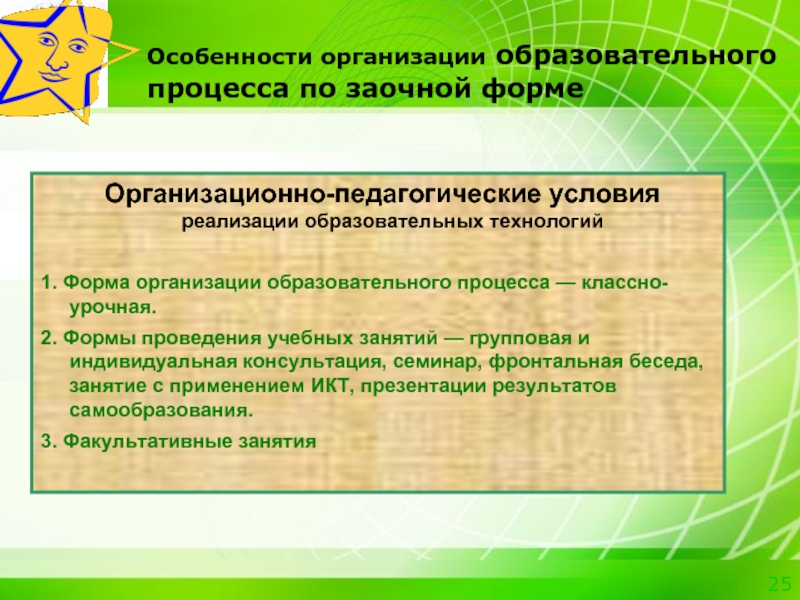 Особенности организации образовательного процесса по заочной форме

Организационно-педагогические условия
реализации образовательных технологий

1. Форма организации образовательного процесса — классно-урочная.

2. Формы проведения учебных занятий — групповая и индивидуальная консультация, семинар, фронтальная беседа, занятие с применением ИКТ, презентации результатов самообразования.

3. Факультативные занятия

25